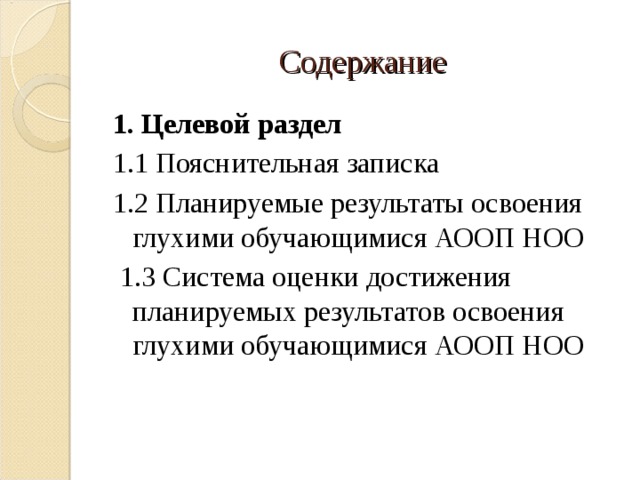 Содержание

1. Целевой раздел

1.1 Пояснительная записка

1.2 Планируемые результаты освоения глухими обучающимися АООП НОО

1.3 Система оценки достижения планируемых результатов освоения глухими обучающимися АООП НОО